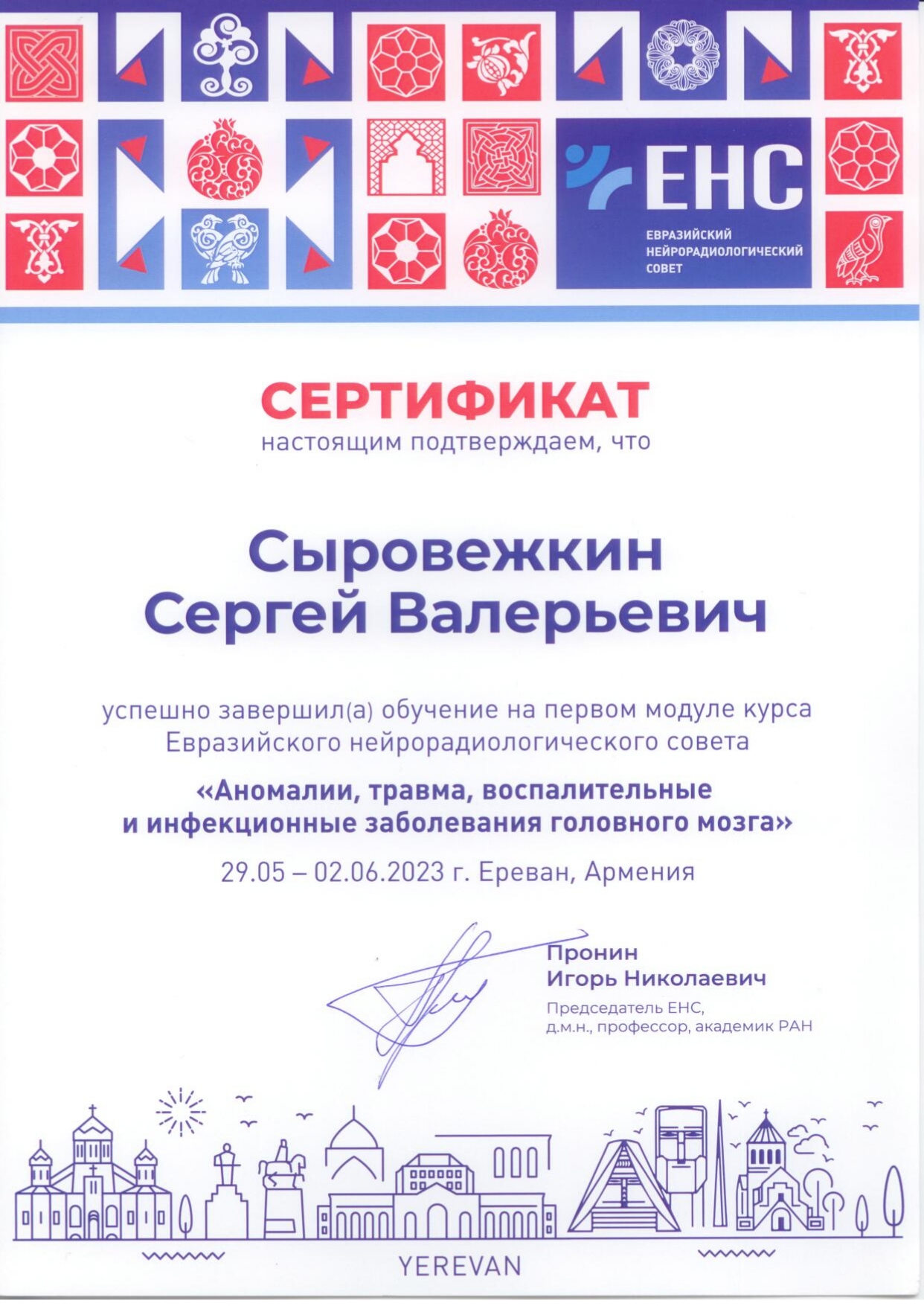 ЕНС
ЕВРАЗИЙСКИЙ
НЕЙРОРАДИОЛОГИЧЕСКИЙ
СОВЕТ

СЕРТИФИКАТ
настоящим подтверждаем, что

Сыровежкин
Сергей Валерьевич

успешно завершил(а) обучение на первом модуле курса Евразийского нейрорадиологического совета

«Аномалии, травма, воспалительные и инфекционные заболевания головного мозга»

29.05 – 02.06.2023 г. Ереван, Армения

Пронин
Игорь Николаевич
Председатель ЕНС,
д.м.н., профессор, академик РАН

YEREVAN